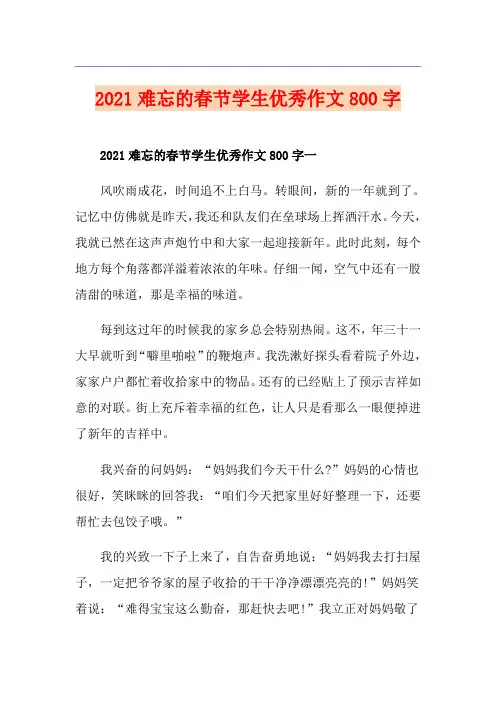 2021 难忘的春节学生优秀作文 800 字

2021 难忘的春节学生优秀作文 800 字一

风吹雨成花，时间追不上白马。转眼间，新的一年就到了。记忆中仿佛就是昨天，我还和队友们在垒球场上挥洒汗水。今天，我就已然在这声声炮竹中和大家一起迎接新年。此时此刻，每个地方每个角落都洋溢着浓浓的年味。仔细一闻，空气中还有一股清甜的味道，那是幸福的味道。

每到这过年的时候我的家乡总会特别热闹。这不，年三十一大早就听到“噼里啪啦”的鞭炮声。我洗漱好探头看着院子外边，家家户户都忙着收拾家中的物品。还有的已经贴上了预示吉祥如意的对联。街上充斥着幸福的红色，让人只是看那么一眼便掉进了新年的吉祥中。

我兴奋的问妈妈：“妈妈我们今天干什么?”妈妈的心情也很好，笑眯眯的回答我：“咱们今天把家里好好整理一下，还要帮忙去包饺子哦。”

我的兴致一下子上来了，自告奋勇地说：“妈妈我去打扫屋子，一定把爷爷家的屋子收拾的干干净净漂漂亮亮的!”妈妈笑着说：“难得宝宝这么勤奋，那赶快去吧!”我立正对妈妈敬了